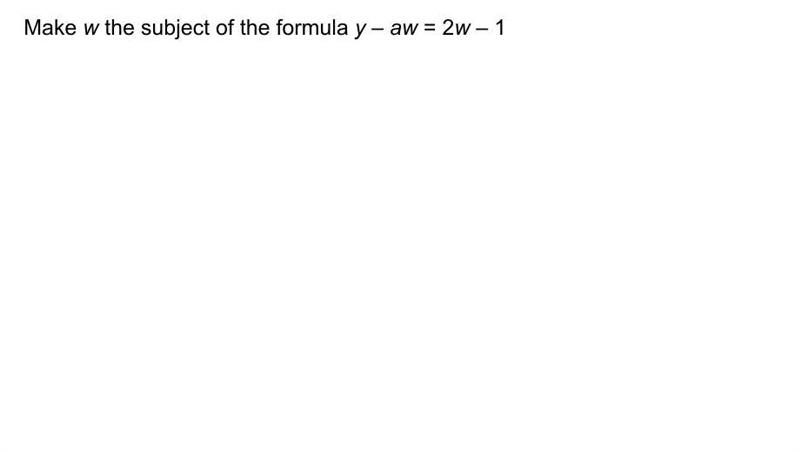 Make $w$ the subject of the formula $y - aw = 2w - 1$